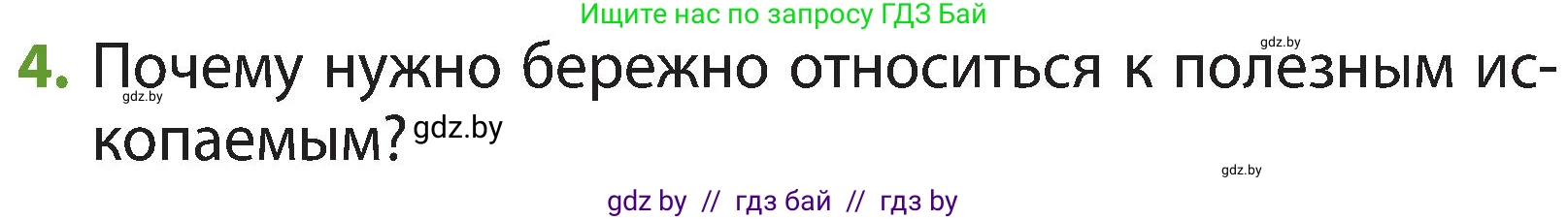 Ищите нас по запросу ГДЗ Бай

gdz.by

4. Почему нужно бережно относиться к полезным ископаемым? gdz.by

gdz.by

gdz.by

gdz by // гдз бай // гдз by